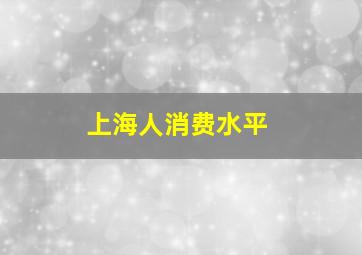 上海人消费水平